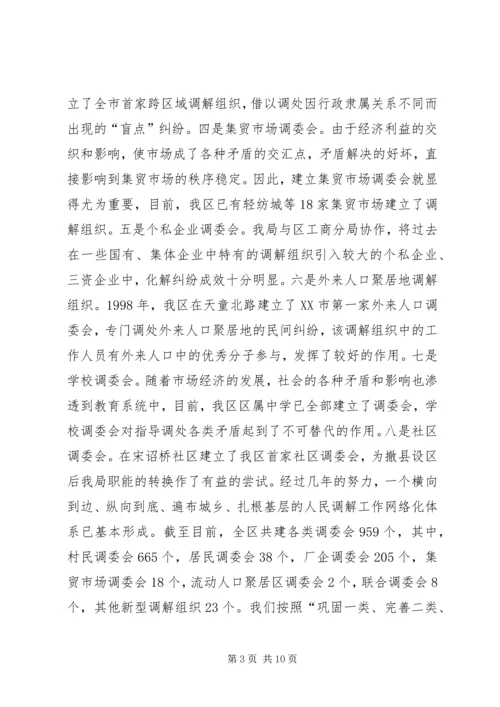 立了全市首家跨区域调解组织，借以调处因行政隶属关系不同而出现的“盲点”纠纷。四是集贸市场调委会。由于经济利益的交织和影响，使市场成了各种矛盾的交汇点，矛盾解决的好坏，直接影响到集贸市场的秩序稳定。因此，建立集贸市场调委会就显得尤为重要，目前，我区已有轻纺城等18家集贸市场建立了调解组织。五是个私企业调委会。我局与区工商分局协作，将过去在一些国有、集体企业中特有的调解组织引入较大的个私企业、三资企业中，化解纠纷成效十分明显。六是外来人口聚居地调解组织。1998年，我区在天童北路建立了XX市第一家外来人口调委会，专门调处外来人口聚居地的民间纠纷，该调解组织中的工作人员有外来人口中的优秀分子参与，发挥了较好的作用。七是学校调委会。随着市场经济的发展，社会的各种矛盾和影响也渗透到教育系统中，目前，我区区属中学已全部建立了调委会，学校调委会对指导调处各类矛盾起到了不可替代的作用。八是社区调委会。在宋诏桥社区建立了我区首家社区调委会，为撤县设区后我局职能的转换作了有益的尝试。经过几年的努力，一个横向到边、纵向到底、遍布城乡、扎根基层的人民调解工作网络化体系已基本形成。截至目前，全区共建各类调委会959个，其中，村民调委会665个，居民调委会38个，厂企调委会205个，集贸市场调委会18个，流动人口聚居区调委会2个，联合调委会8个，其他新型调解组织23个。我们按照“巩固一类、完善二类、

第3页 共10页